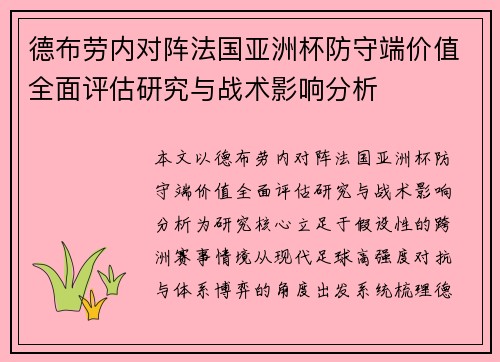 德布劳内对阵法国亚洲杯防守端价值全面评估研究与战术影响分析

本文以德布劳内对阵法国亚洲杯防守端价值全面评估研究与战术影响分析为研究核心立足于假设性的跨洲赛事情境从现代足球高强度对抗与体系博弈的角度出发系统梳理德